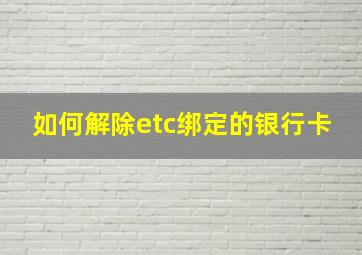 如何解除etc绑定的银行卡